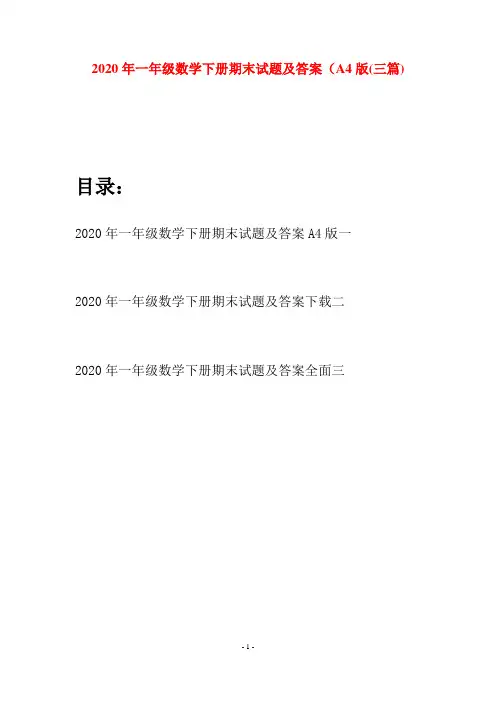 2020年一年级数学下册期末试题及答案（A4版(三篇)

目录：

2020年一年级数学下册期末试题及答案A4版一

2020年一年级数学下册期末试题及答案下载二

2020年一年级数学下册期末试题及答案全面三

- 1 -